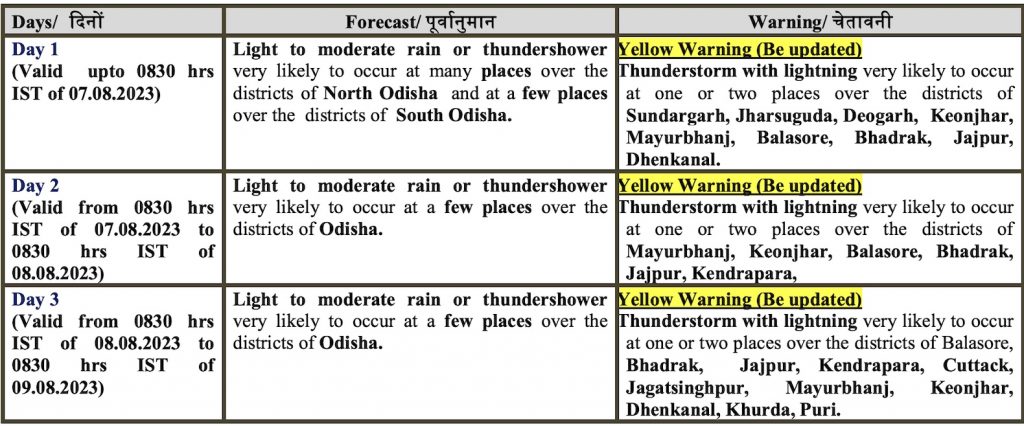 | Days/ दिनों | Forecast/ पूर्वानुमान | Warning/ चेतावनी |
|---|---|---|
| Day 1 (Valid upto 0830 hrs IST of 07.08.2023) | Light to moderate rain or thundershower very likely to occur at many places over the districts of North Odisha and at a few places over the districts of South Odisha. | Yellow Warning (Be updated) Thunderstorm with lightning very likely to occur at one or two places over the districts of Sundargarh, Jharsuguda, Deogarh, Keonjhar, Mayurbhanj, Balasore, Bhadrak, Jajpur, Dhenkanal. |
| Day 2 (Valid from 0830 hrs IST of 07.08.2023 to 0830 hrs IST of 08.08.2023) | Light to moderate rain or thundershower very likely to occur at a few places over the districts of Odisha. | Yellow Warning (Be updated) Thunderstorm with lightning very likely to occur at one or two places over the districts of Mayurbhanj, Keonjhar, Balasore, Bhadrak, Jajpur, Kendrapara, |
| Day 3 (Valid from 0830 hrs IST of 08.08.2023 to 0830 hrs IST of 09.08.2023) | Light to moderate rain or thundershower very likely to occur at a few places over the districts of Odisha. | Yellow Warning (Be updated) Thunderstorm with lightning very likely to occur at one or two places over the districts of Balasore, Bhadrak, Jajpur, Kendrapara, Cuttack, Jagatsinghpur, Mayurbhanj, Keonjhar, Dhenkanal, Khurda, Puri. |